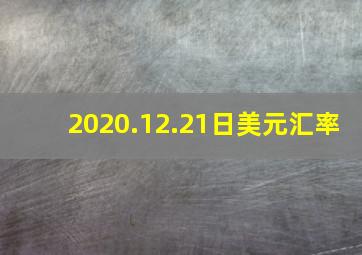 2020.12.21日美元汇率